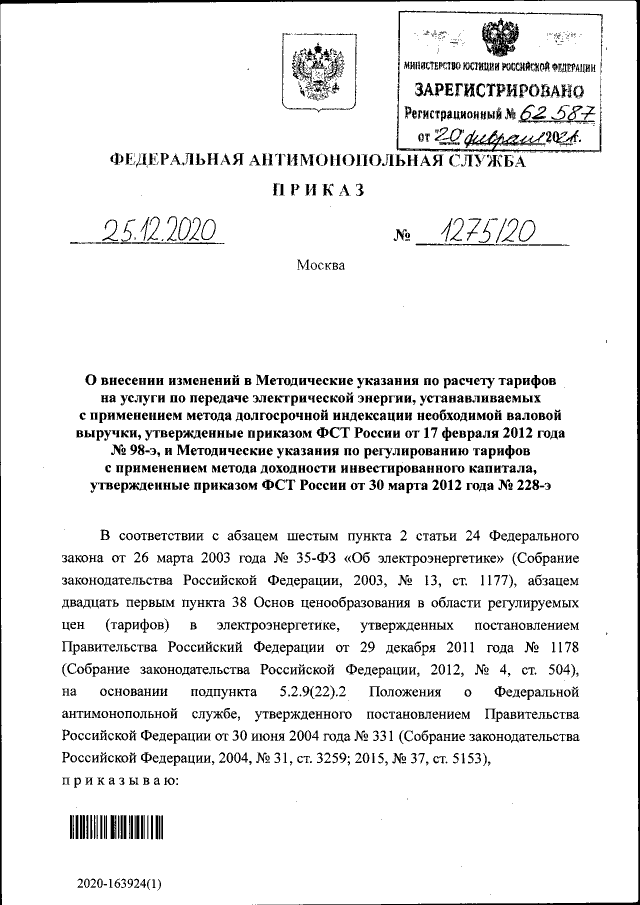 МИНИСТЕРСТВО ЮСТИЦИИ РОССИЙСКОЙ ФЕДЕРАЦИИ
ЗАРЕГИСТРИРОВАНО
Регистрационный № 62587
от "20" февраля 2021.

ФЕДЕРАЛЬНАЯ АНТИМОНОПОЛЬНАЯ СЛУЖБА

ПРИКАЗ

25.12.2020 № 1275/20

Москва

О внесении изменений в Методические указания по расчету тарифов на услуги по передаче электрической энергии, устанавливаемых с применением метода долгосрочной индексации необходимой валовой выручки, утвержденные приказом ФСТ России от 17 февраля 2012 года № 98-э, и Методические указания по регулированию тарифов с применением метода доходности инвестированного капитала, утвержденные приказом ФСТ России от 30 марта 2012 года № 228-э

В соответствии с абзацем шестым пункта 2 статьи 24 Федерального закона от 26 марта 2003 года № 35-ФЗ «Об электроэнергетике» (Собрание законодательства Российской Федерации, 2003, № 13, ст. 1177), абзацем двадцать первым пункта 38 Основ ценообразования в области регулируемых цен (тарифов) в электроэнергетике, утвержденных постановлением Правительства Российский Федерации от 29 декабря 2011 года № 1178 (Собрание законодательства Российской Федерации, 2012, № 4, ст. 504), на основании подпункта 5.2.9(22).2 Положения о Федеральной антимонопольной службе, утвержденного постановлением Правительства Российской Федерации от 30 июня 2004 года № 331 (Собрание законодательства Российской Федерации, 2004, № 31, ст. 3259; 2015, № 37, ст. 5153),
приказываю:

2020-163924(1)